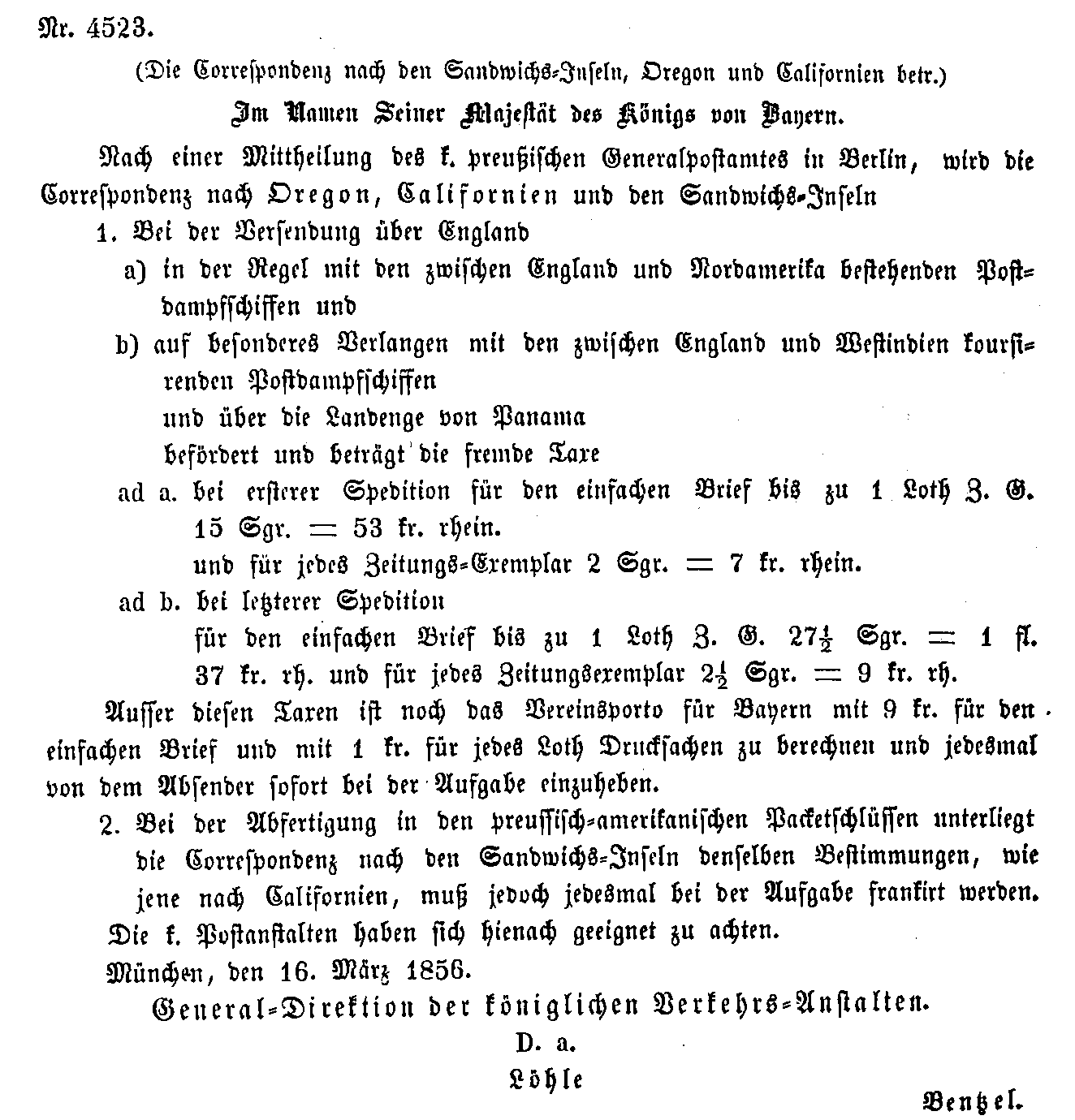 Nr. 4523.

(Die Correspondenz nach den Sandwichs-Inseln, Oregon und Californien betr.)

Im Namen Seiner Majestät des Königs von Bayern.

Nach einer Mittheilung des k. preußischen Generalpostamtes in Berlin, wird die Correspondenz nach Oregon, Californien und den Sandwichs-Inseln

1. Bei der Versendung über England

a) in der Regel mit den zwischen England und Nordamerika bestehenden Postdampfschiffen und

b) auf besonderes Verlangen mit den zwischen England und Westindien koursirenden Postdampfschiffen

und über die Landenge von Panama

befördert und beträgt die fremde Taxe

ad a. bei ersterer Spedition für den einfachen Brief bis zu 1 Loth Z. G. 15 Sgr. = 53 kr. rhein.

und für jedes Zeitungs-Exemplar 2 Sgr. = 7 kr. rhein.

ad b. bei letzterer Spedition

für den einfachen Brief bis zu 1 Loth Z. G. $27\frac{1}{2}$ Sgr. = 1 fl. 37 kr. rh. und für jedes Zeitungsexemplar $2\frac{1}{2}$ Sgr. = 9 kr. rh.

Ausser diesen Taxen ist noch das Vereinsporto für Bayern mit 9 kr. für den einfachen Brief und mit 1 kr. für jedes Loth Drucksachen zu berechnen und jedesmal von dem Absender sofort bei der Aufgabe einzuheben.

2. Bei der Abfertigung in den preussisch-amerikanischen Packetschlüssen unterliegt die Correspondenz nach den Sandwichs-Inseln denselben Bestimmungen, wie jene nach Californien, muß jedoch jedesmal bei der Aufgabe frankirt werden.

Die k. Postanstalten haben sich hienach geeignet zu achten.

München, den 16. März 1856.

General-Direktion der königlichen Verkehrs-Anstalten.

D. a.

Löhle

Bentzel.